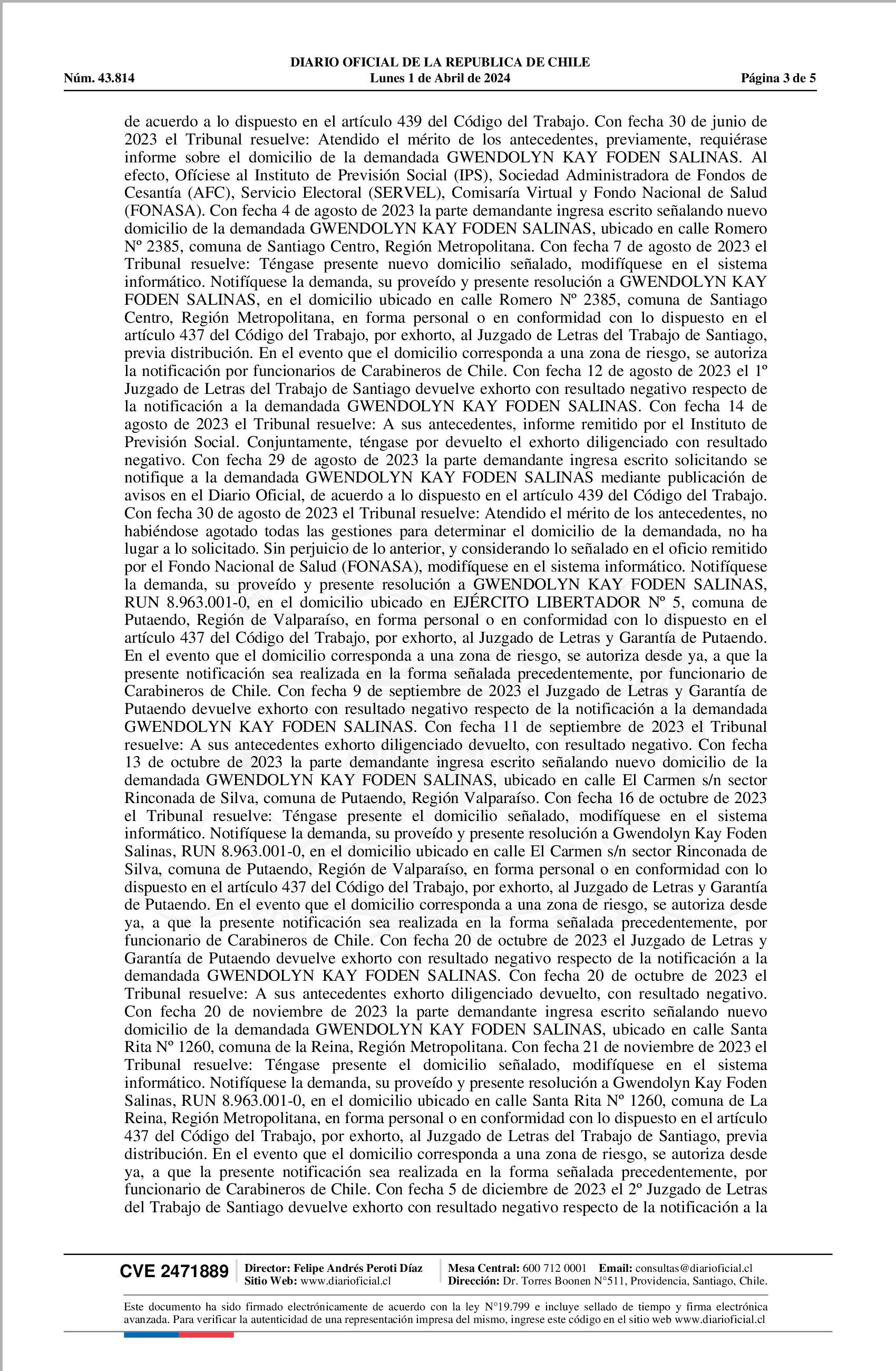 DIARIO OFICIAL DE LA REPUBLICA DE CHILE
Núm. 43.814 Lunes 1 de Abril de 2024 Página 3 de 5

de acuerdo a lo dispuesto en el artículo 439 del Código del Trabajo. Con fecha 30 de junio de 2023 el Tribunal resuelve: Atendido el mérito de los antecedentes, previamente, requiérase informe sobre el domicilio de la demandada GWENDOLYN KAY FODEN SALINAS. Al efecto, Ofíciese al Instituto de Previsión Social (IPS), Sociedad Administradora de Fondos de Cesantía (AFC), Servicio Electoral (SERVEL), Comisaría Virtual y Fondo Nacional de Salud (FONASA). Con fecha 4 de agosto de 2023 la parte demandante ingresa escrito señalando nuevo domicilio de la demandada GWENDOLYN KAY FODEN SALINAS, ubicado en calle Romero Nº 2385, comuna de Santiago Centro, Región Metropolitana. Con fecha 7 de agosto de 2023 el Tribunal resuelve: Téngase presente nuevo domicilio señalado, modifíquese en el sistema informático. Notifíquese la demanda, su proveído y presente resolución a GWENDOLYN KAY FODEN SALINAS, en el domicilio ubicado en calle Romero Nº 2385, comuna de Santiago Centro, Región Metropolitana, en forma personal o en conformidad con lo dispuesto en el artículo 437 del Código del Trabajo, por exhorto, al Juzgado de Letras del Trabajo de Santiago, previa distribución. En el evento que el domicilio corresponda a una zona de riesgo, se autoriza la notificación por funcionarios de Carabineros de Chile. Con fecha 12 de agosto de 2023 el 1º Juzgado de Letras del Trabajo de Santiago devuelve exhorto con resultado negativo respecto de la notificación a la demandada GWENDOLYN KAY FODEN SALINAS. Con fecha 14 de agosto de 2023 el Tribunal resuelve: A sus antecedentes, informe remitido por el Instituto de Previsión Social. Conjuntamente, téngase por devuelto el exhorto diligenciado con resultado negativo. Con fecha 29 de agosto de 2023 la parte demandante ingresa escrito solicitando se notifique a la demandada GWENDOLYN KAY FODEN SALINAS mediante publicación de avisos en el Diario Oficial, de acuerdo a lo dispuesto en el artículo 439 del Código del Trabajo. Con fecha 30 de agosto de 2023 el Tribunal resuelve: Atendido el mérito de los antecedentes, no habiéndose agotado todas las gestiones para determinar el domicilio de la demandada, no ha lugar a lo solicitado. Sin perjuicio de lo anterior, y considerando lo señalado en el oficio remitido por el Fondo Nacional de Salud (FONASA), modifíquese en el sistema informático. Notifíquese la demanda, su proveído y presente resolución a GWENDOLYN KAY FODEN SALINAS, RUN 8.963.001-0, en el domicilio ubicado en EJÉRCITO LIBERTADOR Nº 5, comuna de Putaendo, Región de Valparaíso, en forma personal o en conformidad con lo dispuesto en el artículo 437 del Código del Trabajo, por exhorto, al Juzgado de Letras y Garantía de Putaendo. En el evento que el domicilio corresponda a una zona de riesgo, se autoriza desde ya, a que la presente notificación sea realizada en la forma señalada precedentemente, por funcionario de Carabineros de Chile. Con fecha 9 de septiembre de 2023 el Juzgado de Letras y Garantía de Putaendo devuelve exhorto con resultado negativo respecto de la notificación a la demandada GWENDOLYN KAY FODEN SALINAS. Con fecha 11 de septiembre de 2023 el Tribunal resuelve: A sus antecedentes exhorto diligenciado devuelto, con resultado negativo. Con fecha 13 de octubre de 2023 la parte demandante ingresa escrito señalando nuevo domicilio de la demandada GWENDOLYN KAY FODEN SALINAS, ubicado en calle El Carmen s/n sector Rinconada de Silva, comuna de Putaendo, Región Valparaíso. Con fecha 16 de octubre de 2023 el Tribunal resuelve: Téngase presente el domicilio señalado, modifíquese en el sistema informático. Notifíquese la demanda, su proveído y presente resolución a Gwendolyn Kay Foden Salinas, RUN 8.963.001-0, en el domicilio ubicado en calle El Carmen s/n sector Rinconada de Silva, comuna de Putaendo, Región de Valparaíso, en forma personal o en conformidad con lo dispuesto en el artículo 437 del Código del Trabajo, por exhorto, al Juzgado de Letras y Garantía de Putaendo. En el evento que el domicilio corresponda a una zona de riesgo, se autoriza desde ya, a que la presente notificación sea realizada en la forma señalada precedentemente, por funcionario de Carabineros de Chile. Con fecha 20 de octubre de 2023 el Juzgado de Letras y Garantía de Putaendo devuelve exhorto con resultado negativo respecto de la notificación a la demandada GWENDOLYN KAY FODEN SALINAS. Con fecha 20 de octubre de 2023 el Tribunal resuelve: A sus antecedentes exhorto diligenciado devuelto, con resultado negativo. Con fecha 20 de noviembre de 2023 la parte demandante ingresa escrito señalando nuevo domicilio de la demandada GWENDOLYN KAY FODEN SALINAS, ubicado en calle Santa Rita Nº 1260, comuna de la Reina, Región Metropolitana. Con fecha 21 de noviembre de 2023 el Tribunal resuelve: Téngase presente el domicilio señalado, modifíquese en el sistema informático. Notifíquese la demanda, su proveído y presente resolución a Gwendolyn Kay Foden Salinas, RUN 8.963.001-0, en el domicilio ubicado en calle Santa Rita Nº 1260, comuna de La Reina, Región Metropolitana, en forma personal o en conformidad con lo dispuesto en el artículo 437 del Código del Trabajo, por exhorto, al Juzgado de Letras del Trabajo de Santiago, previa distribución. En el evento que el domicilio corresponda a una zona de riesgo, se autoriza desde ya, a que la presente notificación sea realizada en la forma señalada precedentemente, por funcionario de Carabineros de Chile. Con fecha 5 de diciembre de 2023 el 2º Juzgado de Letras del Trabajo de Santiago devuelve exhorto con resultado negativo respecto de la notificación a la

CVE 2471889 Director: Felipe Andrés Peroti Díaz Sitio Web: www.diarioficial.cl Mesa Central: 600 712 0001 Email: consultas@diarioficial.cl Dirección: Dr. Torres Boonen N°511, Providencia, Santiago, Chile.

Este documento ha sido firmado electrónicamente de acuerdo con la ley N°19.799 e incluye sellado de tiempo y firma electrónica avanzada. Para verificar la autenticidad de una representación impresa del mismo, ingrese este código en el sitio web www.diarioficial.cl